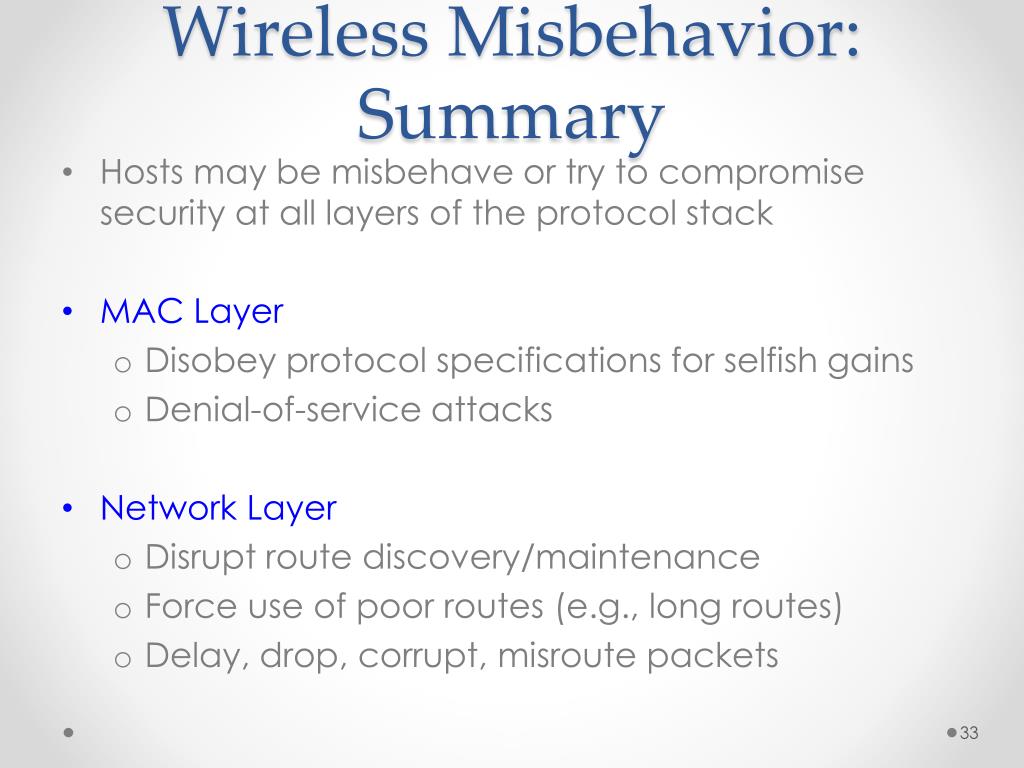 Wireless Misbehavior: Summary

• Hosts may be misbehave or try to compromise security at all layers of the protocol stack

• MAC Layer
  o Disobey protocol specifications for selfish gains
  o Denial-of-service attacks

• Network Layer
  o Disrupt route discovery/maintenance
  o Force use of poor routes (e.g., long routes)
  o Delay, drop, corrupt, misroute packets

33